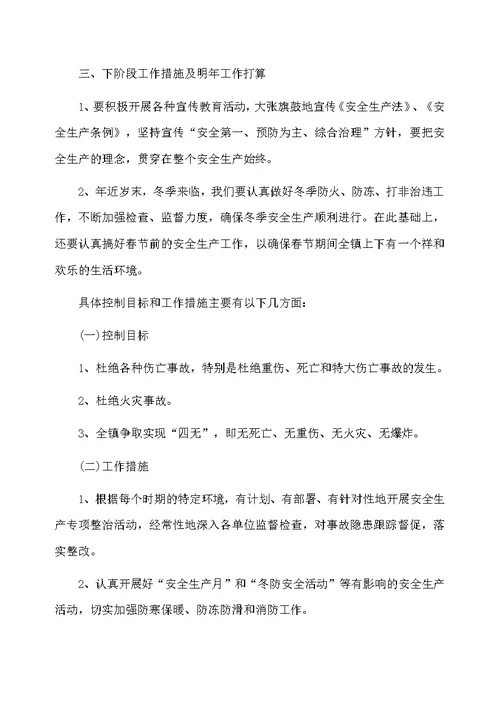 三、下阶段工作措施及明年工作打算

1、要积极开展各种宣传教育活动，大张旗鼓地宣传《安全生产法》、《安全生产条例》，坚持宣传“安全第一、预防为主、综合治理”方针，要把安全生产的理念，贯穿在整个安全生产始终。

2、年近岁末，冬季来临，我们要认真做好冬季防火、防冻、打非治违工作，不断加强检查、监督力度，确保冬季安全生产顺利进行。在此基础上，还要认真搞好春节前的安全生产工作，以确保春节期间全镇上下有一个祥和欢乐的生活环境。

具体控制目标和工作措施主要有以下几方面:

(一)控制目标

1、杜绝各种伤亡事故，特别是杜绝重伤、死亡和特大伤亡事故的发生。

2、杜绝火灾事故。

3、全镇争取实现“四无”，即无死亡、无重伤、无火灾、无爆炸。

(二)工作措施

1、根据每个时期的特定环境，有计划、有部署、有针对性地开展安全生产专项整治活动，经常性地深入各单位监督检查，对事故隐患跟踪督促，落实整改。

2、认真开展好“安全生产月”和“冬防安全活动”等有影响的安全生产活动，切实加强防寒保暖、防冻防滑和消防工作。